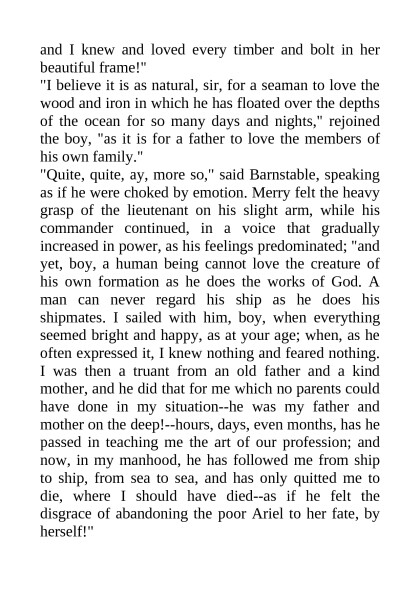 and I knew and loved every timber and bolt in her beautiful frame!"
"I believe it is as natural, sir, for a seaman to love the wood and iron in which he has floated over the depths of the ocean for so many days and nights," rejoined the boy, "as it is for a father to love the members of his own family."
"Quite, quite, ay, more so," said Barnstable, speaking as if he were choked by emotion. Merry felt the heavy grasp of the lieutenant on his slight arm, while his commander continued, in a voice that gradually increased in power, as his feelings predominated; "and yet, boy, a human being cannot love the creature of his own formation as he does the works of God. A man can never regard his ship as he does his shipmates. I sailed with him, boy, when everything seemed bright and happy, as at your age; when, as he often expressed it, I knew nothing and feared nothing. I was then a truant from an old father and a kind mother, and he did that for me which no parents could have done in my situation--he was my father and mother on the deep!--hours, days, even months, has he passed in teaching me the art of our profession; and now, in my manhood, he has followed me from ship to ship, from sea to sea, and has only quitted me to die, where I should have died--as if he felt the disgrace of abandoning the poor Ariel to her fate, by herself!"